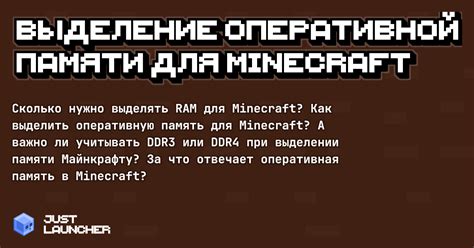 ВЫДЕЛЕНИЕ ОПЕРАТИВНОЙ ПАМЯТИ ДЛЯ MINECRAFT

Сколько нужно выделять RAM для Minecraft? Как выделить оперативную память для Minecraft? А важно ли учитывать DDR3 или DDR4 при выделении памяти Майнкрафту? За что отвечает оперативная память в Minecraft?

JUST LAUNCHER